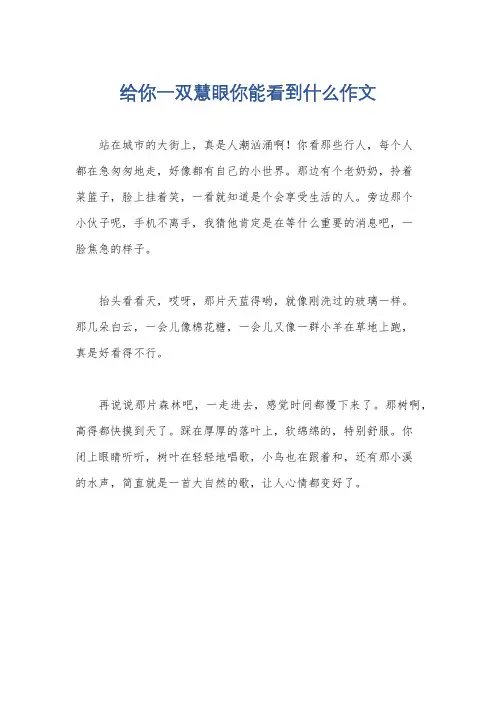 给你一双慧眼你能看到什么作文

站在城市的大街上，真是人潮汹涌啊！你看那些行人，每个人都在急匆匆地走，好像都有自己的小世界。那边有个老奶奶，拎着菜篮子，脸上挂着笑，一看就知道是个会享受生活的人。旁边那个小伙子呢，手机不离手，我猜他肯定是在等什么重要的消息吧，一脸焦急的样子。

抬头看看天，哎呀，那片天蓝得哟，就像刚洗过的玻璃一样。那几朵白云，一会儿像棉花糖，一会儿又像一群小羊在草地上跑，真是好看得不行。

再说说那片森林吧，一走进去，感觉时间都慢下来了。那树啊，高得都快摸到天了。踩在厚厚的落叶上，软绵绵的，特别舒服。你闭上眼睛听听，树叶在轻轻地唱歌，小鸟也在跟着和，还有那小溪的水声，简直就是一首大自然的歌，让人心情都变好了。